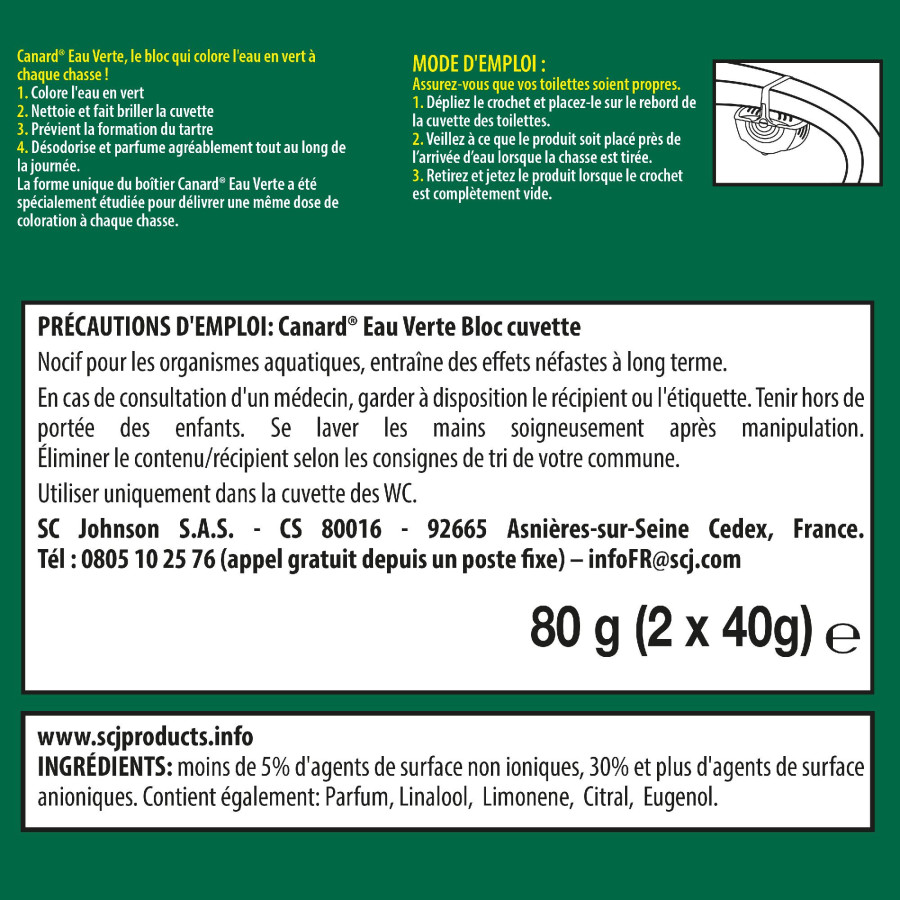 Canard® Eau Verte, le bloc qui colore l'eau en vert à chaque chasse !
1. Colore l'eau en vert
2. Nettoie et fait briller la cuvette
3. Prévient la formation du tartre
4. Désodorise et parfume agréablement tout au long de la journée.
La forme unique du boîtier Canard® Eau Verte a été spécialement étudiée pour délivrer une même dose de coloration à chaque chasse.

MODE D'EMPLOI :
Assurez-vous que vos toilettes soient propres.
1. Dépliez le crochet et placez-le sur le rebord de la cuvette des toilettes.
2. Veillez à ce que le produit soit placé près de l'arrivée d'eau lorsque la chasse est tirée.
3. Retirez et jetez le produit lorsque le crochet est complètement vide.

PRÉCAUTIONS D'EMPLOI: Canard® Eau Verte Bloc cuvette
Nocif pour les organismes aquatiques, entraîne des effets néfastes à long terme.
En cas de consultation d'un médecin, garder à disposition le récipient ou l'étiquette. Tenir hors de portée des enfants. Se laver les mains soigneusement après manipulation. Éliminer le contenu/récipient selon les consignes de tri de votre commune.
Utiliser uniquement dans la cuvette des WC.
SC Johnson S.A.S. - CS 80016 - 92665 Asnières-sur-Seine Cedex, France.
Tél : 0805 10 25 76 (appel gratuit depuis un poste fixe) – infoFR@scj.com

80 g (2 x 40g) ℮

www.scjproducts.info
INGRÉDIENTS: moins de 5% d'agents de surface non ioniques, 30% et plus d'agents de surface anioniques. Contient également: Parfum, Linalool, Limonene, Citral, Eugenol.